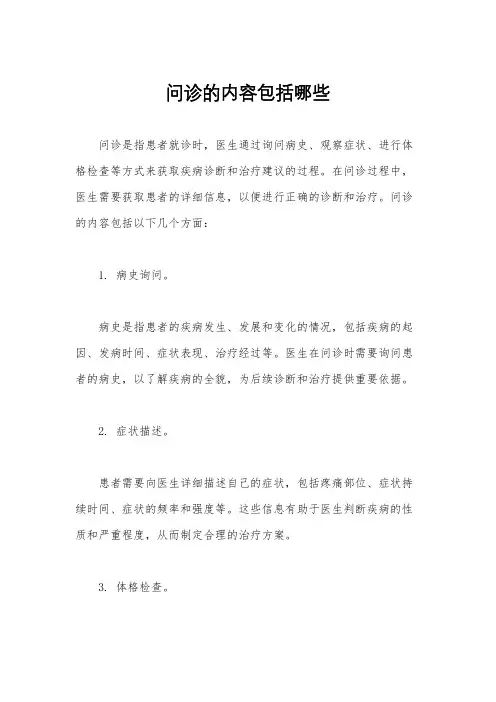 问诊的内容包括哪些

问诊是指患者就诊时，医生通过询问病史、观察症状、进行体格检查等方式来获取疾病诊断和治疗建议的过程。在问诊过程中，医生需要获取患者的详细信息，以便进行正确的诊断和治疗。问诊的内容包括以下几个方面：

1. 病史询问。

病史是指患者的疾病发生、发展和变化的情况，包括疾病的起因、发病时间、症状表现、治疗经过等。医生在问诊时需要询问患者的病史，以了解疾病的全貌，为后续诊断和治疗提供重要依据。

2. 症状描述。

患者需要向医生详细描述自己的症状，包括疼痛部位、症状持续时间、症状的频率和强度等。这些信息有助于医生判断疾病的性质和严重程度，从而制定合理的治疗方案。

3. 体格检查。